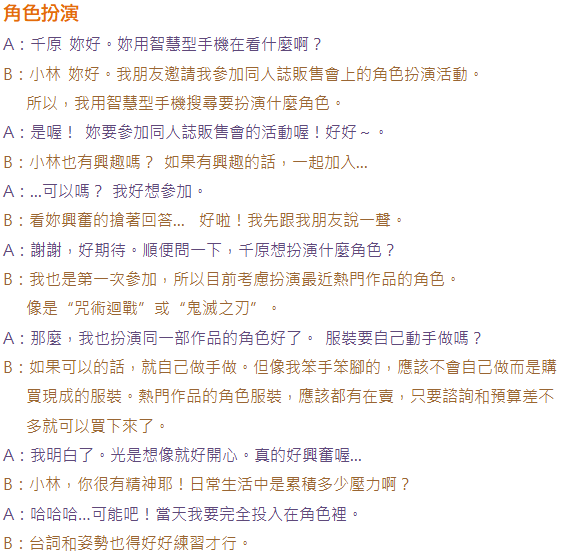 角色扮演

A：千原 妳好。妳用智慧型手機在看什麼啊？

B：小林 妳好。我朋友邀請我參加同人誌販售會上的角色扮演活動。所以，我用智慧型手機搜尋要扮演什麼角色。

A：是喔！ 妳要參加同人誌販售會的活動喔！好好～。

B：小林也有興趣嗎？ 如果有興趣的話，一起加入...

A：...可以嗎？ 我好想參加。

B：看妳興奮的搶著回答... 好啦！我先跟我朋友說一聲。

A：謝謝，好期待。順便問一下，千原想扮演什麼角色？

B：我也是第一次參加，所以目前考慮扮演最近熱門作品的角色。像是“咒術迴戰”或“鬼滅之刃”。

A：那麼，我也扮演同一部作品的角色好了。 服裝要自己動手做嗎？

B：如果可以的話，就自己做手做。但像我笨手笨腳的，應該不會自己做而是購買現成的服裝。熱門作品的角色服裝，應該都有在賣，只要諮詢和預算差不多就可以買下來了。

A：我明白了。光是想像就好開心。真的好興奮喔...

B：小林，你很有精神耶！日常生活中是累積多少壓力啊？

A：哈哈哈...可能吧！當天我要完全投入在角色裡。

B：台詞和姿勢也得好好練習才行。